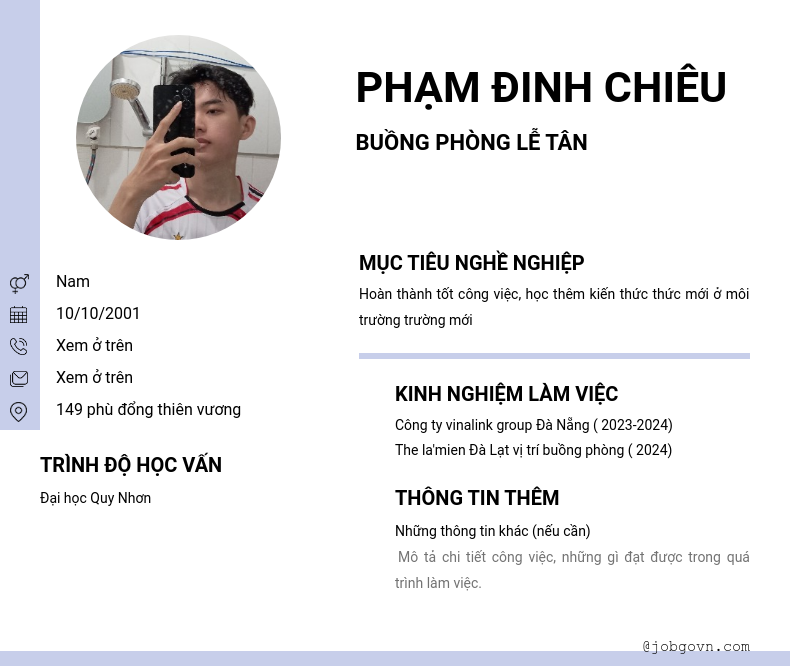 PHẠM ĐINH CHIÊU

BUỒNG PHÒNG LỄ TÂN

Nam
10/10/2001
Xem ở trên
Xem ở trên
149 phù đổng thiên vương

TRÌNH ĐỘ HỌC VẤN

Đại học Quy Nhơn

MỤC TIÊU NGHỀ NGHIỆP

Hoàn thành tốt công việc, học thêm kiến thức thức mới ở môi trường trường mới

KINH NGHIỆM LÀM VIỆC

Công ty vinalink group Đà Nẵng ( 2023-2024)
The la'mien Đà Lạt vị trí buồng phòng ( 2024)

THÔNG TIN THÊM

Những thông tin khác (nếu cần)

Mô tả chi tiết công việc, những gì đạt được trong quá trình làm việc.

@jobgovn.com